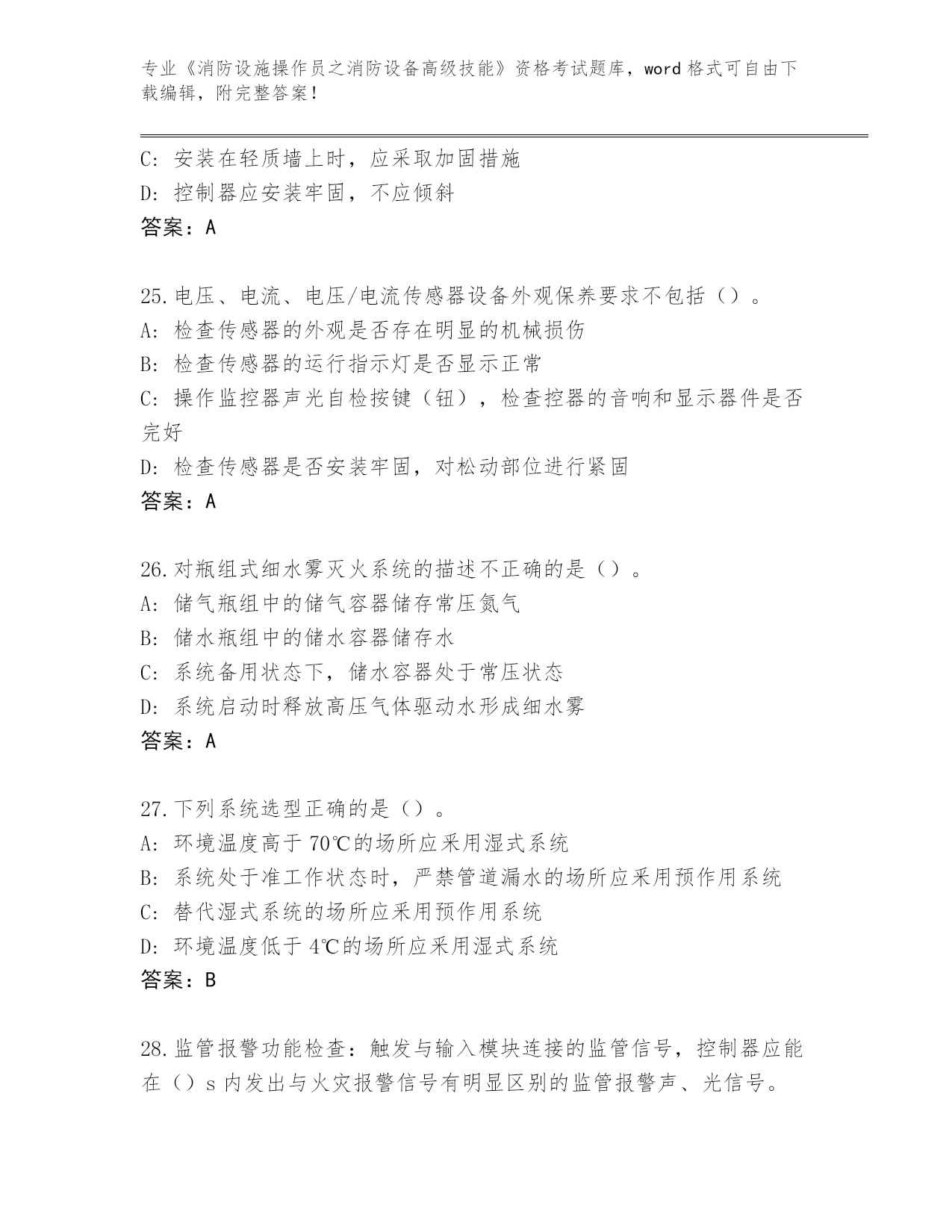 专业《消防设施操作员之消防设备高级技能》资格考试题库，word 格式可自由下载编辑，附完整答案！

C: 安装在轻质墙上时，应采取加固措施
D: 控制器应安装牢固，不应倾斜
答案：A

25.电压、电流、电压/电流传感器设备外观保养要求不包括（）。
A: 检查传感器的外观是否存在明显的机械损伤
B: 检查传感器的运行指示灯是否显示正常
C: 操作监控器声光自检按键（钮），检查控器的音响和显示器件是否完好
D: 检查传感器是否安装牢固，对松动部位进行紧固
答案：A

26.对瓶组式细水雾灭火系统的描述不正确的是（）。
A: 储气瓶组中的储气容器储存常压氮气
B: 储水瓶组中的储水容器储存水
C: 系统备用状态下，储水容器处于常压状态
D: 系统启动时释放高压气体驱动水形成细水雾
答案：A

27.下列系统选型正确的是（）。
A: 环境温度高于 70℃的场所应采用湿式系统
B: 系统处于准工作状态时，严禁管道漏水的场所应采用预作用系统
C: 替代湿式系统的场所应采用预作用系统
D: 环境温度低于 4℃的场所应采用湿式系统
答案：B

28.监管报警功能检查：触发与输入模块连接的监管信号，控制器应能在（）s 内发出与火灾报警信号有明显区别的监管报警声、光信号。